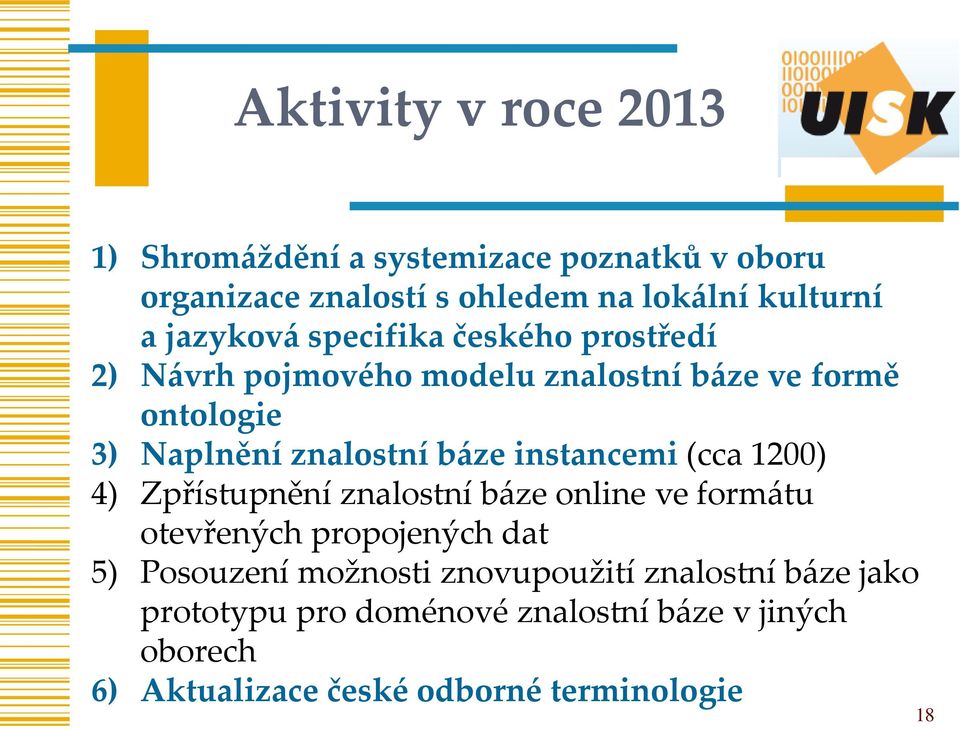 Aktivity v roce 2013

UISK

1) Shromáždění a systemizace poznatků v oboru organizace znalostí s ohledem na lokální kulturní a jazyková specifika českého prostředí
2) Návrh pojmového modelu znalostní báze ve formě ontologie
3) Naplnění znalostní báze instancemi (cca 1200)
4) Zpřístupnění znalostní báze online ve formátu otevřených propojených dat
5) Posouzení možnosti znovupoužití znalostní báze jako prototypu pro doménové znalostní báze v jiných oborech
6) Aktualizace české odborné terminologie

18